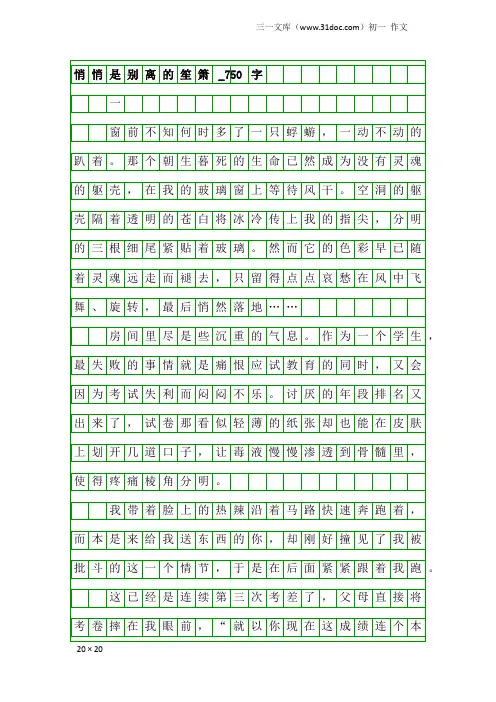 三一文库（www.31doc.com）初一 作文

悄悄是别离的笙箫_750字

一

窗前不知何时多了一只蜉蝣，一动不动的趴着。那个朝生暮死的生命已然成为没有灵魂的躯壳，在我的玻璃窗上等待风干。空洞的躯壳隔着透明的苍白将冰冷传上我的指尖，分明的三根细尾紧贴着玻璃。然而它的色彩早已随着灵魂远走而褪去，只留得点点哀愁在风中飞舞、旋转，最后悄然落地……

房间里尽是些沉重的气息。作为一个学生，最失败的事情就是痛恨应试教育的同时，又会因为考试失利而闷闷不乐。讨厌的年段排名又出来了，试卷那看似轻薄的纸张却也能在皮肤上划开几道口子，让毒液慢慢渗透到骨髓里，使得疼痛棱角分明。

我带着脸上的热辣沿着马路快速奔跑着，而本是来给我送东西的你，却刚好撞见了我被批斗的这一个情节，于是在后面紧紧跟着我跑。

这已经是连续第三次考差了，父母直接将考卷摔在我眼前，“就以你现在这成绩连个本

20×20